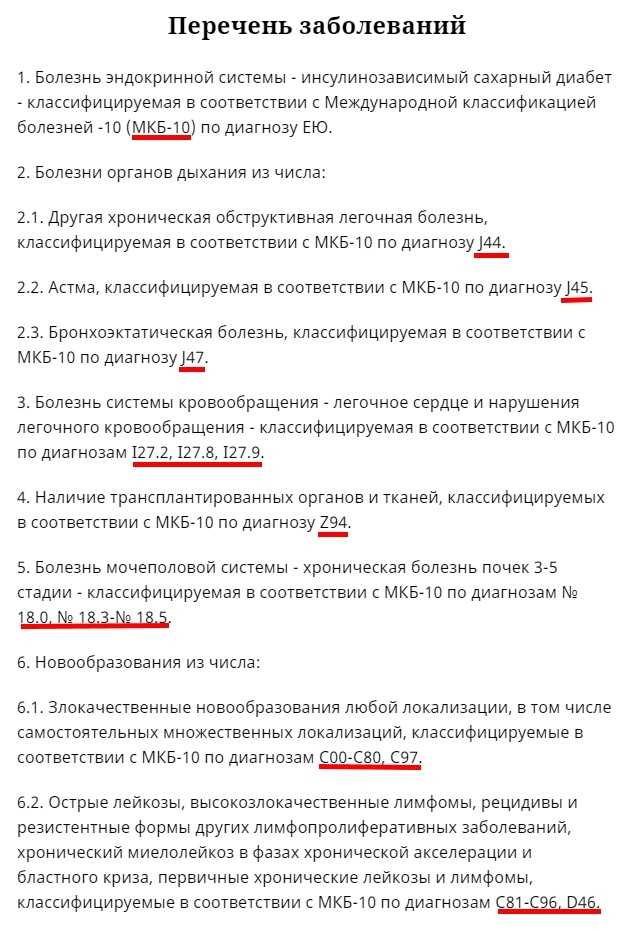 Перечень заболеваний

1. Болезнь эндокринной системы - инсулинозависимый сахарный диабет - классифицируемая в соответствии с Международной классификацией болезней -10 (МКБ-10) по диагнозу ЕЮ.

2. Болезни органов дыхания из числа:

2.1. Другая хроническая обструктивная легочная болезнь, классифицируемая в соответствии с МКБ-10 по диагнозу J44.

2.2. Астма, классифицируемая в соответствии с МКБ-10 по диагнозу J45.

2.3. Бронхоэктатическая болезнь, классифицируемая в соответствии с МКБ-10 по диагнозу J47.

3. Болезнь системы кровообращения - легочное сердце и нарушения легочного кровообращения - классифицируемая в соответствии с МКБ-10 по диагнозам I27.2, I27.8, I27.9.

4. Наличие трансплантированных органов и тканей, классифицируемых в соответствии с МКБ-10 по диагнозу Z94.

5. Болезнь мочеполовой системы - хроническая болезнь почек 3-5 стадии - классифицируемая в соответствии с МКБ-10 по диагнозам № 18.0, № 18.3-№ 18.5.

6. Новообразования из числа:

6.1. Злокачественные новообразования любой локализации, в том числе самостоятельных множественных локализаций, классифицируемые в соответствии с МКБ-10 по диагнозам C00-C80, C97.

6.2. Острые лейкозы, высокозлокачественные лимфомы, рецидивы и резистентные формы других лимфопролиферативных заболеваний, хронический миелолейкоз в фазах хронической акселерации и бластного криза, первичные хронические лейкозы и лимфомы, классифицируемые в соответствии с МКБ-10 по диагнозам C81-C96, D46.